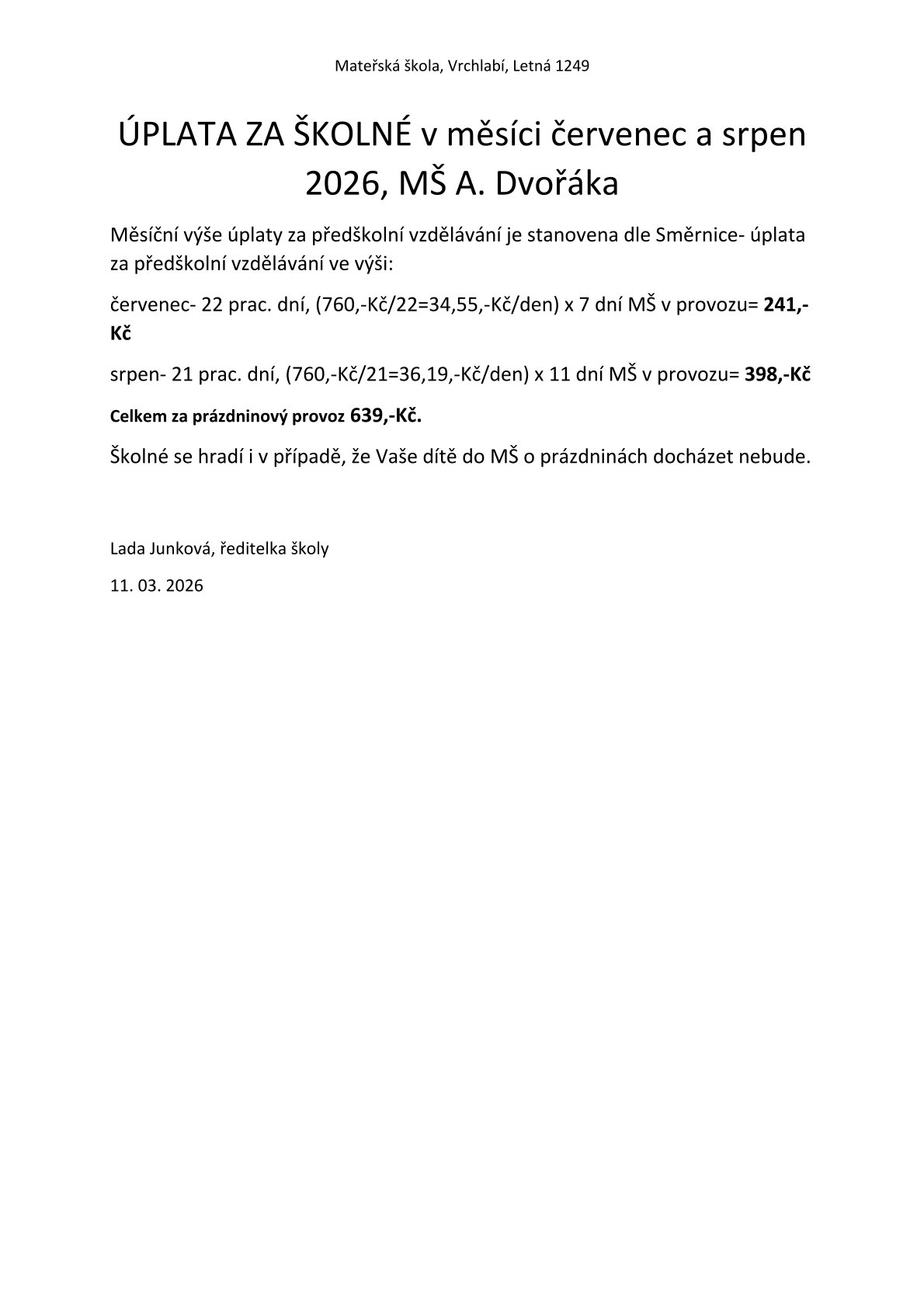 Mateřská škola, Vrchlabí, Letná 1249

ÚPLATA ZA ŠKOLNÉ v měsíci červenec a srpen 2026, MŠ A. Dvořáka

Měsíční výše úplaty za předškolní vzdělávání je stanovena dle Směrnice- úplata za předškolní vzdělávání ve výši:

červenec- 22 prac. dní, (760,-Kč/22=34,55,-Kč/den) x 7 dní MŠ v provozu= 241,-Kč

srpen- 21 prac. dní, (760,-Kč/21=36,19,-Kč/den) x 11 dní MŠ v provozu= 398,-Kč

Celkem za prázdninový provoz 639,-Kč.

Školné se hradí i v případě, že Vaše dítě do MŠ o prázdninách docházet nebude.

Lada Junková, ředitelka školy

11. 03. 2026